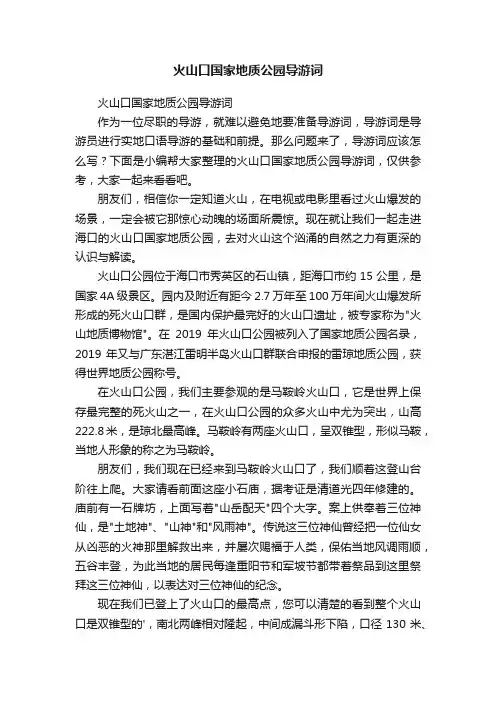 火山口国家地质公园导游词

火山口国家地质公园导游词

作为一位尽职的导游，就难以避免地要准备导游词，导游词是导游员进行实地口语导游的基础和前提。那么问题来了，导游词应该怎么写？下面是小编帮大家整理的火山口国家地质公园导游词，仅供参考，大家一起来看看吧。

朋友们，相信你一定知道火山，在电视或电影里看过火山爆发的场景，一定会被它那惊心动魄的场面所震惊。现在就让我们一起走进海口的火山口国家地质公园，去对火山这个汹涌的自然之力有更深的认识与解读。

火山口公园位于海口市秀英区的石山镇，距海口市约 15 公里，是国家 4A 级景区。园内及附近有距今 2.7 万年至 100 万年间火山爆发所形成的死火山口群，是国内保护最完好的火山口遗址，被专家称为"火山地质博物馆"。在 2019 年火山口公园被列入了国家地质公园名录，2019 年又与广东湛江雷明半岛火山口群联合申报的雷琼地质公园，获得世界地质公园称号。

在火山口公园，我们主要参观的是马鞍岭火山口，它是世界上保存最完整的死火山之一，在火山口公园的众多火山中尤为突出，山高 222.8 米，是琼北最高峰。马鞍岭有两座火山口，呈双锥型，形似马鞍，当地人形象的称之为马鞍岭。

朋友们，我们现在已经来到马鞍岭火山口了，我们顺着这登山台阶往上爬。大家请看前面这座小石庙，据考证是清道光四年修建的。庙前有一石牌坊，上面写着"山岳配天"四个大字。案上供奉着三位神仙，是"土地神"、"山神"和"风雨神"。传说这三位神仙曾经把一位仙女从凶恶的火神那里解救出来，并屡次赐福于人类，保佑当地风调雨顺，五谷丰登，为此当地的居民每逢重阳节和军坡节都带着祭品到这里祭拜这三位神仙，以表达对三位神仙的纪念。

现在我们已登上了火山口的最高点，您可以清楚的看到整个火山口是双锥型的'，南北两峰相对隆起，中间成漏斗形下陷，口径 130 米、